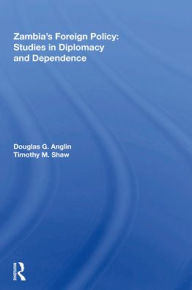 Zambia's Foreign Policy: Studies in Diplomacy and Dependence

Douglas G. Anglin
Timothy M. Shaw

R